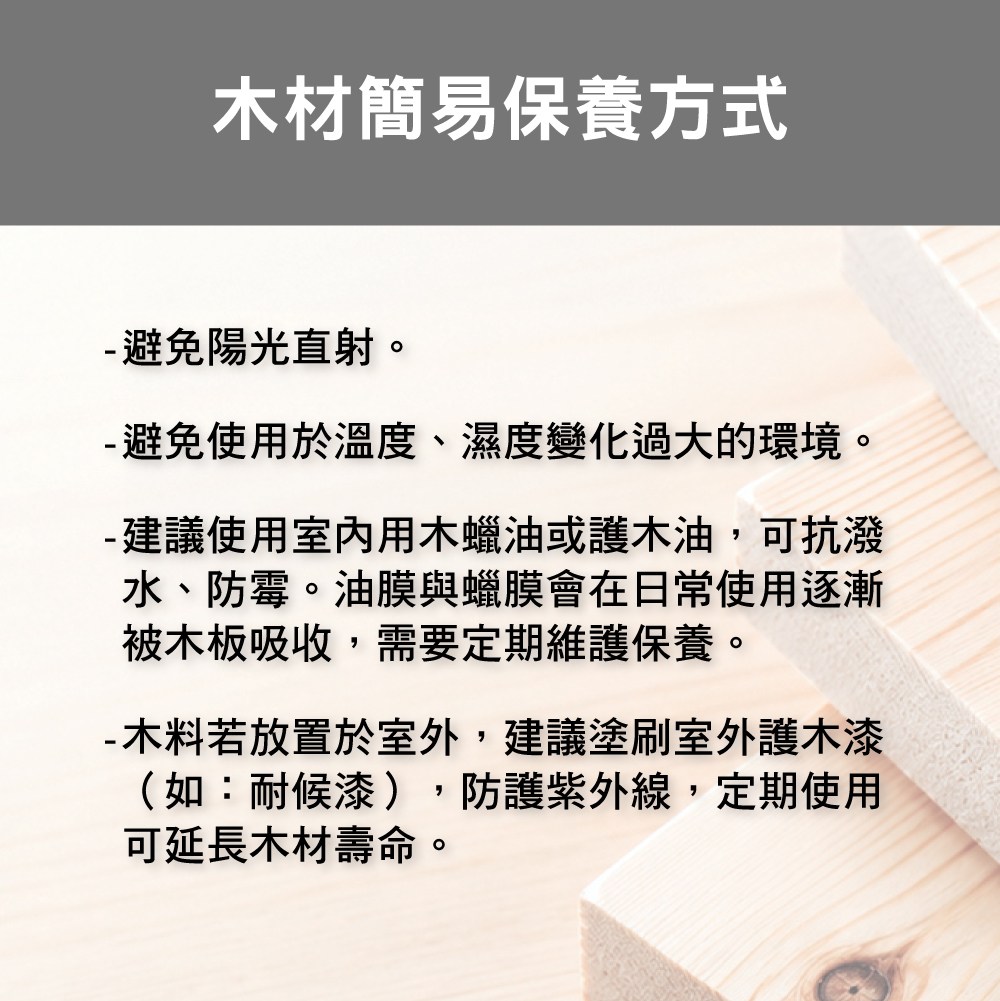 木材簡易保養方式

- 避免陽光直射。

- 避免使用於溫度、濕度變化過大的環境。

- 建議使用室內用木蠟油或護木油，可抗潑水、防霉。油膜與蠟膜會在日常使用逐漸被木板吸收，需要定期維護保養。

- 木料若放置於室外，建議塗刷室外護木漆（如：耐候漆），防護紫外線，定期使用可延長木材壽命。